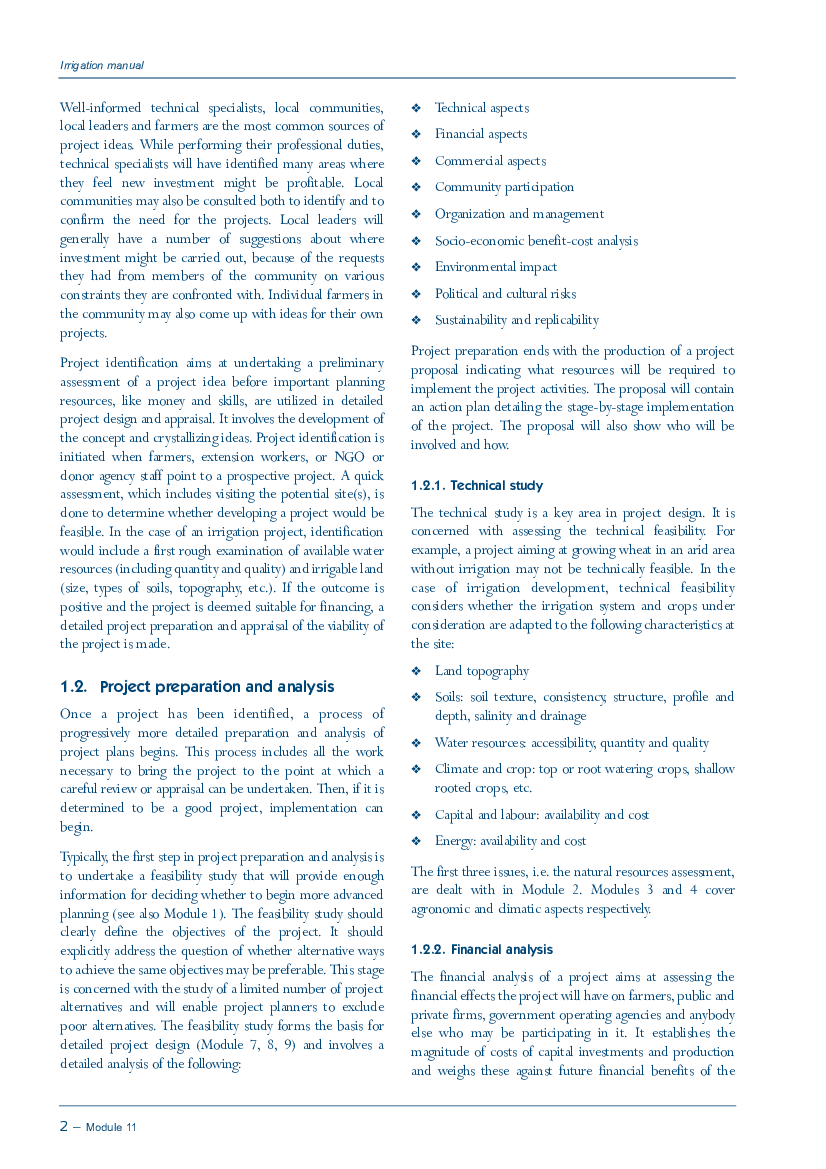 Irrigation manual

Well-informed technical specialists, local communities, local leaders and farmers are the most common sources of project ideas. While performing their professional duties, technical specialists will have identified many areas where they feel new investment might be profitable. Local communities may also be consulted both to identify and to confirm the need for the projects. Local leaders will generally have a number of suggestions about where investment might be carried out, because of the requests they had from members of the community on various constraints they are confronted with. Individual farmers in the community may also come up with ideas for their own projects.

Project identification aims at undertaking a preliminary assessment of a project idea before important planning resources, like money and skills, are utilized in detailed project design and appraisal. It involves the development of the concept and crystallizing ideas. Project identification is initiated when farmers, extension workers, or NGO or donor agency staff point to a prospective project. A quick assessment, which includes visiting the potential site(s), is done to determine whether developing a project would be feasible. In the case of an irrigation project, identification would include a first rough examination of available water resources (including quantity and quality) and irrigable land (size, types of soils, topography, etc.). If the outcome is positive and the project is deemed suitable for financing, a detailed project preparation and appraisal of the viability of the project is made.

1.2. Project preparation and analysis

Once a project has been identified, a process of progressively more detailed preparation and analysis of project plans begins. This process includes all the work necessary to bring the project to the point at which a careful review or appraisal can be undertaken. Then, if it is determined to be a good project, implementation can begin.

Typically, the first step in project preparation and analysis is to undertake a feasibility study that will provide enough information for deciding whether to begin more advanced planning (see also Module 1). The feasibility study should clearly define the objectives of the project. It should explicitly address the question of whether alternative ways to achieve the same objectives may be preferable. This stage is concerned with the study of a limited number of project alternatives and will enable project planners to exclude poor alternatives. The feasibility study forms the basis for detailed project design (Module 7, 8, 9) and involves a detailed analysis of the following:

❖ Technical aspects
❖ Financial aspects
❖ Commercial aspects
❖ Community participation
❖ Organization and management
❖ Socio-economic benefit-cost analysis
❖ Environmental impact
❖ Political and cultural risks
❖ Sustainability and replicability

Project preparation ends with the production of a project proposal indicating what resources will be required to implement the project activities. The proposal will contain an action plan detailing the stage-by-stage implementation of the project. The proposal will also show who will be involved and how.

1.2.1. Technical study

The technical study is a key area in project design. It is concerned with assessing the technical feasibility. For example, a project aiming at growing wheat in an arid area without irrigation may not be technically feasible. In the case of irrigation development, technical feasibility considers whether the irrigation system and crops under consideration are adapted to the following characteristics at the site:

❖ Land topography
❖ Soils: soil texture, consistency, structure, profile and depth, salinity and drainage
❖ Water resources: accessibility, quantity and quality
❖ Climate and crop: top or root watering crops, shallow rooted crops, etc.
❖ Capital and labour: availability and cost
❖ Energy: availability and cost

The first three issues, i.e. the natural resources assessment, are dealt with in Module 2. Modules 3 and 4 cover agronomic and climatic aspects respectively.

1.2.2. Financial analysis

The financial analysis of a project aims at assessing the financial effects the project will have on farmers, public and private firms, government operating agencies and anybody else who may be participating in it. It establishes the magnitude of costs of capital investments and production and weighs these against future financial benefits of the

2 – Module 11